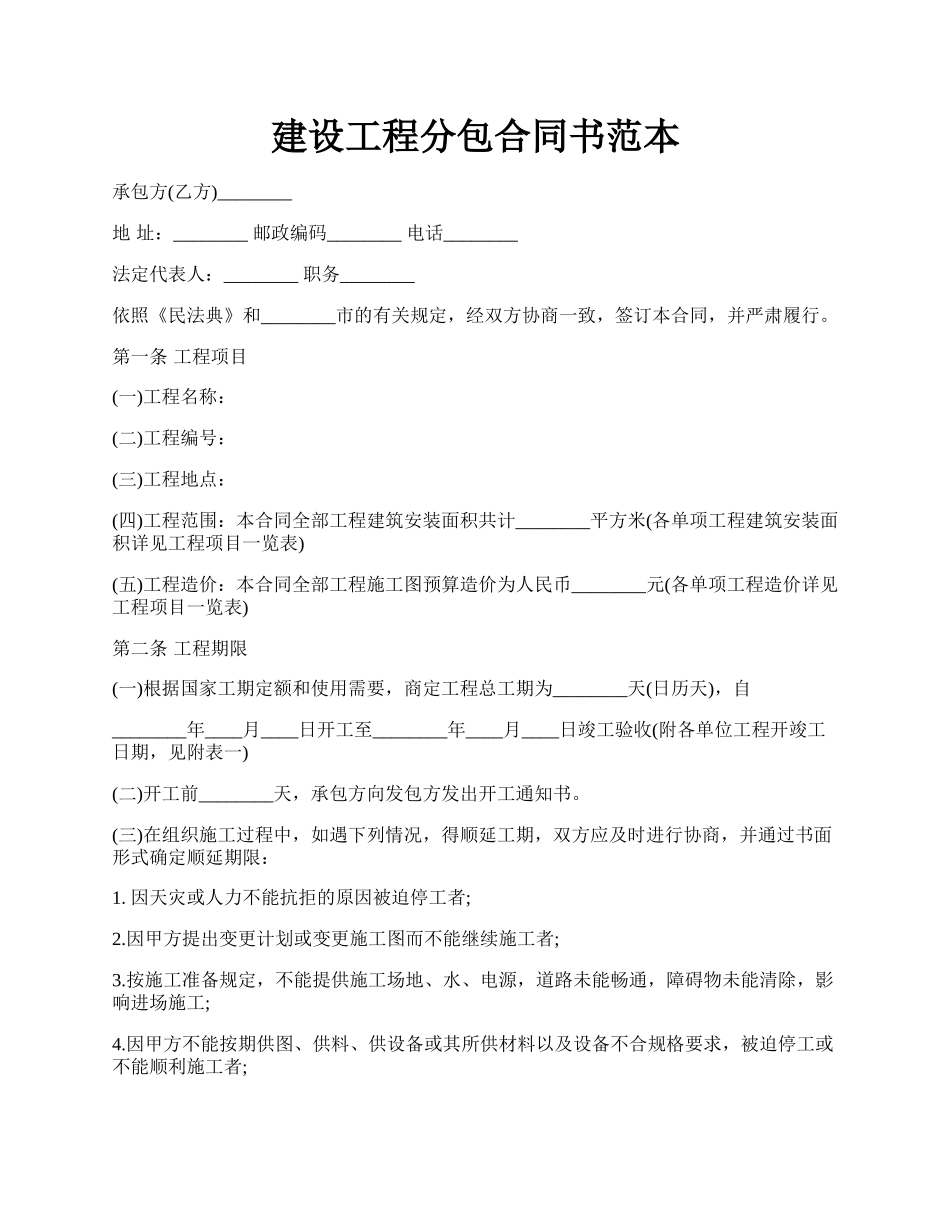 建设工程分包合同书范本

承包方(乙方)________

地 址：________ 邮政编码________ 电话________

法定代表人：________ 职务________

依照《民法典》和________市的有关规定，经双方协商一致，签订本合同，并严肃履行。

第一条 工程项目

(一)工程名称：

(二)工程编号：

(三)工程地点：

(四)工程范围：本合同全部工程建筑安装面积共计________平方米(各单项工程建筑安装面积详见工程项目一览表)

(五)工程造价：本合同全部工程施工图预算造价为人民币________元(各单项工程造价详见工程项目一览表)

第二条 工程期限

(一)根据国家工期定额和使用需要，商定工程总工期为________天(日历天)，自

________年____月____日开工至________年____月____日竣工验收(附各单位工程开竣工日期，见附表一)

(二)开工前________天，承包方向发包方发出开工通知书。

(三)在组织施工过程中，如遇下列情况，得顺延工期，双方应及时进行协商，并通过书面形式确定顺延期限：

1. 因天灾或人力不能抗拒的原因被迫停工者;

2.因甲方提出变更计划或变更施工图而不能继续施工者;

3.按施工准备规定，不能提供施工场地、水、电源，道路未能畅通，障碍物未能清除，影响进场施工;

4.因甲方不能按期供图、供料、供设备或其所供材料以及设备不合规格要求，被迫停工或不能顺利施工者;